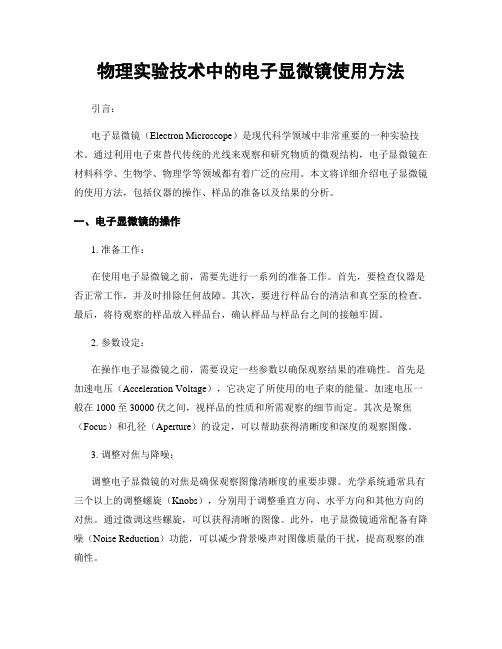 物理实验技术中的电子显微镜使用方法

引言：

电子显微镜（Electron Microscope）是现代科学领域中非常重要的一种实验技术。通过利用电子束替代传统的光线来观察和研究物质的微观结构，电子显微镜在材料科学、生物学、物理学等领域都有着广泛的应用。本文将详细介绍电子显微镜的使用方法，包括仪器的操作、样品的准备以及结果的分析。

一、电子显微镜的操作

1. 准备工作：

在使用电子显微镜之前，需要先进行一系列的准备工作。首先，要检查仪器是否正常工作，并及时排除任何故障。其次，要进行样品台的清洁和真空泵的检查。最后，将待观察的样品放入样品台，确认样品与样品台之间的接触牢固。

2. 参数设定：

在操作电子显微镜之前，需要设定一些参数以确保观察结果的准确性。首先是加速电压（Acceleration Voltage），它决定了所使用的电子束的能量。加速电压一般在 1000 至 30000 伏之间，视样品的性质和所需观察的细节而定。其次是聚焦（Focus）和孔径（Aperture）的设定，可以帮助获得清晰度和深度的观察图像。

3. 调整对焦与降噪：

调整电子显微镜的对焦是确保观察图像清晰度的重要步骤。光学系统通常具有三个以上的调整螺旋（Knobs），分别用于调整垂直方向、水平方向和其他方向的对焦。通过微调这些螺旋，可以获得清晰的图像。此外，电子显微镜通常配备有降噪（Noise Reduction）功能，可以减少背景噪声对图像质量的干扰，提高观察的准确性。